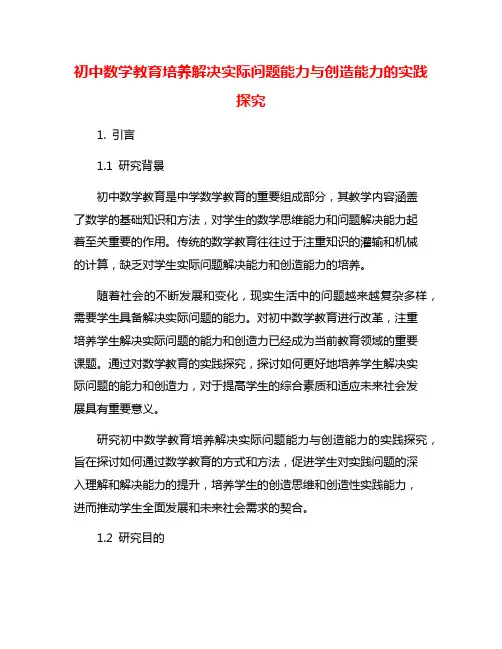 初中数学教育培养解决实际问题能力与创造能力的实践探究

1. 引言

1.1 研究背景

初中数学教育是中学数学教育的重要组成部分，其教学内容涵盖了数学的基础知识和方法，对学生的数学思维能力和问题解决能力起着至关重要的作用。传统的数学教育往往过于注重知识的灌输和机械的计算，缺乏对学生实际问题解决能力和创造能力的培养。

随着社会的不断发展和变化，现实生活中的问题越来越复杂多样，需要学生具备解决实际问题的能力。对初中数学教育进行改革，注重培养学生解决实际问题的能力和创造力已经成为当前教育领域的重要课题。通过对数学教育的实践探究，探讨如何更好地培养学生解决实际问题的能力和创造力，对于提高学生的综合素质和适应未来社会发展具有重要意义。

研究初中数学教育培养解决实际问题能力与创造能力的实践探究，旨在探讨如何通过数学教育的方式和方法，促进学生对实践问题的深入理解和解决能力的提升，培养学生的创造思维和创造性实践能力，进而推动学生全面发展和未来社会需求的契合。

1.2 研究目的